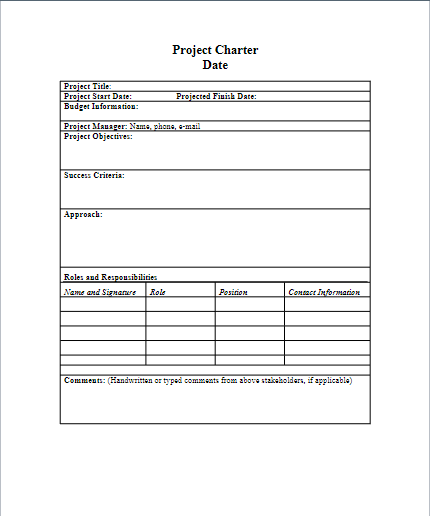 Project Charter
Date

Project Title:
Project Start Date: Projected Finish Date:
Budget Information:
Project Manager: Name, phone, e-mail
Project Objectives:

Success Criteria:

Approach:

Roles and Responsibilities

| Name and Signature | Role | Position | Contact Information |
|---|---|---|---|
| | | | |
| | | | |
| | | | |
| | | | |
| | | | |

Comments: (Handwritten or typed comments from above stakeholders, if applicable)